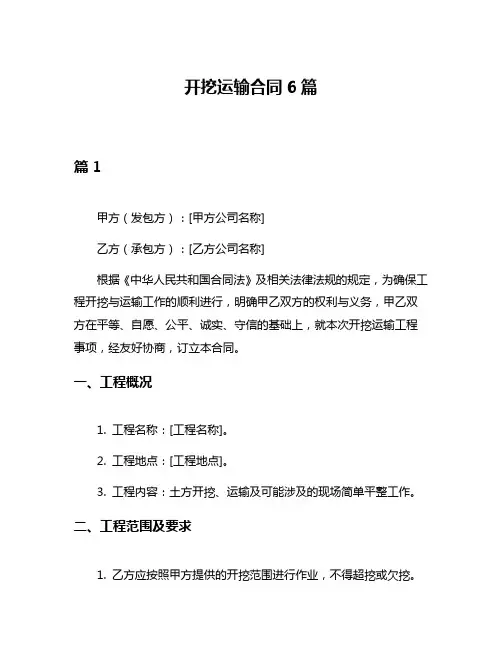 开挖运输合同 6 篇

篇 1

甲方（发包方）：[甲方公司名称]

乙方（承包方）：[乙方公司名称]

根据《中华人民共和国合同法》及相关法律法规的规定，为确保工程开挖与运输工作的顺利进行，明确甲乙双方的权利与义务，甲乙双方在平等、自愿、公平、诚实、守信的基础上，就本次开挖运输工程事项，经友好协商，订立本合同。

一、工程概况

1. 工程名称：[工程名称]。

2. 工程地点：[工程地点]。

3. 工程内容：土方开挖、运输及可能涉及的现场简单平整工作。

二、工程范围及要求

1. 乙方应按照甲方提供的开挖范围进行作业，不得超挖或欠挖。